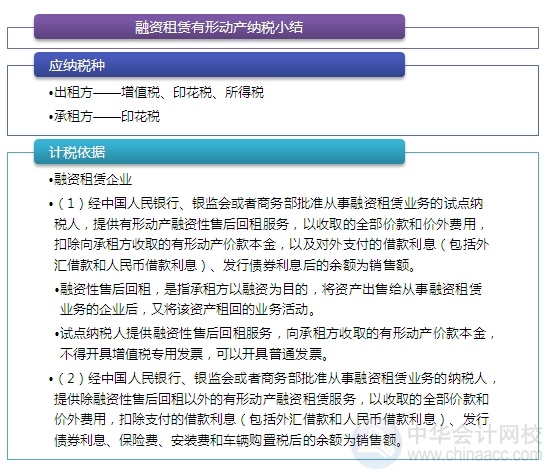 融资租赁有形动产纳税小结

应纳税种

•出租方——增值税、印花税、所得税

•承租方——印花税

计税依据

•融资租赁企业

•（1）经中国人民银行、银监会或者商务部批准从事融资租赁业务的试点纳税人，提供有形动产融资性售后回租服务，以收取的全部价款和价外费用，扣除向承租方收取的有形动产价款本金，以及对外支付的借款利息（包括外汇借款和人民币借款利息）、发行债券利息后的余额为销售额。

•融资性售后回租，是指承租方以融资为目的，将资产出售给从事融资租赁业务的企业后，又将该资产租回的业务活动。

•试点纳税人提供融资性售后回租服务，向承租方收取的有形动产价款本金，不得开具增值税专用发票，可以开具普通发票。

•（2）经中国人民银行、银监会或者商务部批准从事融资租赁业务的纳税人，提供除融资性售后回租以外的有形动产融资租赁服务，以收取的全部价款和价外费用，扣除支付的借款利息（包括外汇借款和人民币借款利息）、发行债券利息、保险费、安装费和车辆购置税后的余额为销售额。

中华会计网校
www.chinaacc.com